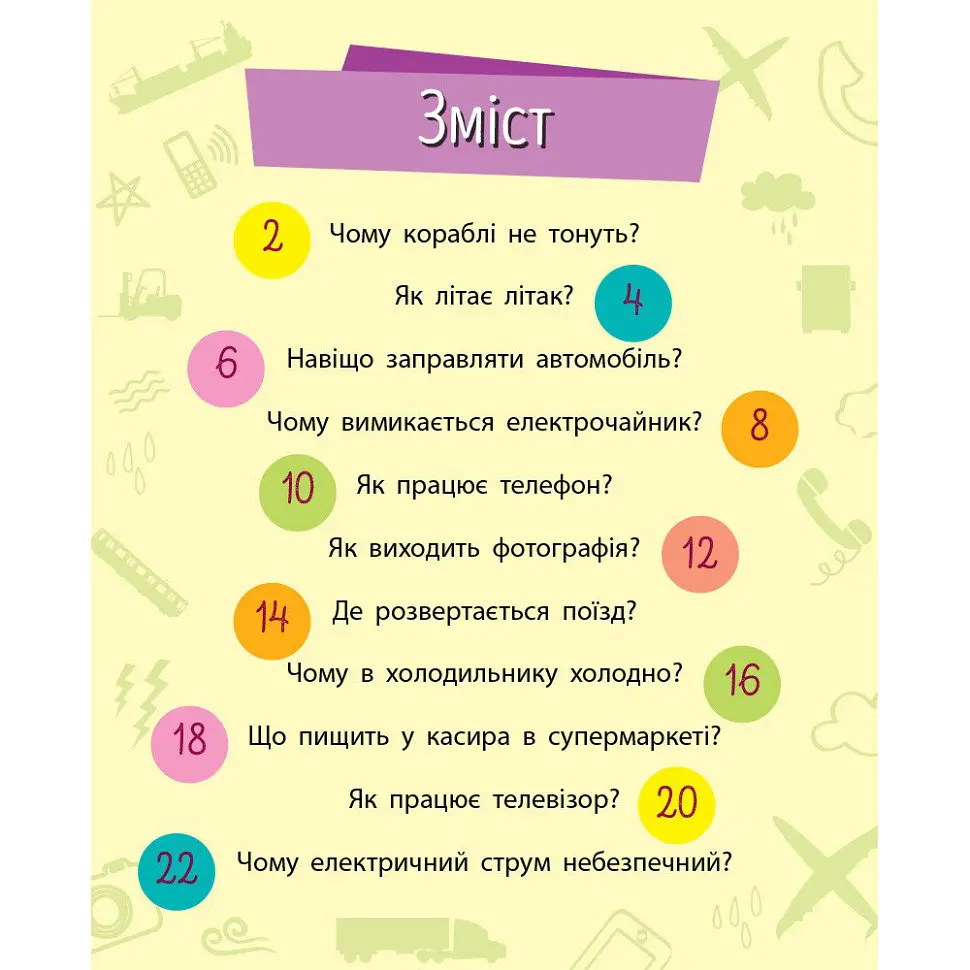 Зміст

2 Чому кораблі не тонуть?

Як літає літак? 4

6 Навіщо заправляти автомобіль?

Чому вимикається електрочайник? 8

10 Як працює телефон?

Як виходить фотографія? 12

14 Де розвертається поїзд?

Чому в холодильнику холодно? 16

18 Що пищить у касира в супермаркеті?

Як працює телевізор? 20

22 Чому електричний струм небезпечний?